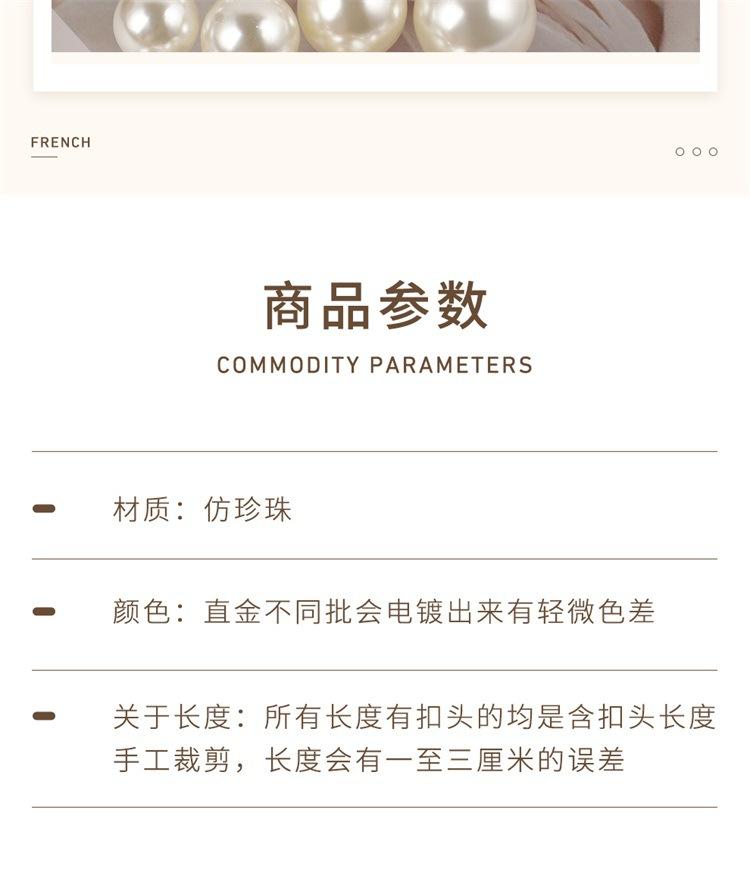 FRENCH

商品参数

COMMODITY PARAMETERS

材质：仿珍珠

颜色：直金不同批会电镀出来有轻微色差

关于长度：所有长度有扣头的均是含扣头长度 手工裁剪，长度会有一至三厘米的误差